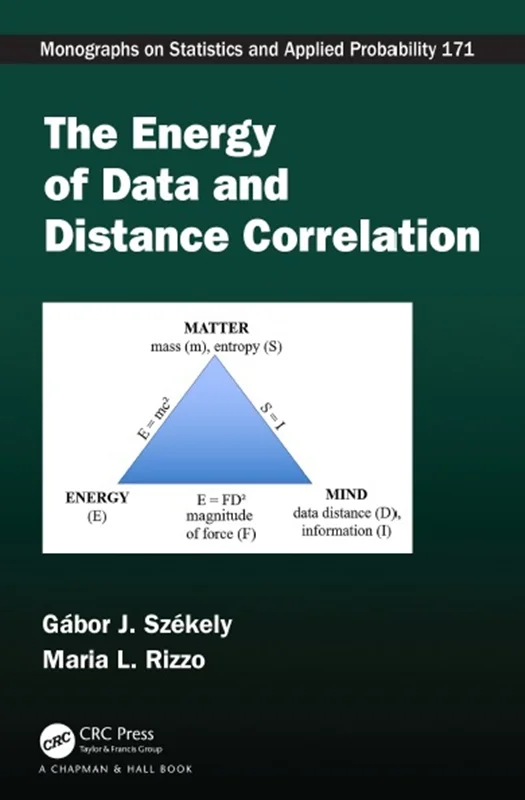 Monographs on Statistics and Applied Probability 171

The Energy of Data and Distance Correlation

MATTER
mass (m), entropy (S)

$E = mc^2$

$S = I$

ENERGY
(E)

$E = FD^2$
magnitude
of force (F)

MIND
data distance (D),
information (I)

Gábor J. Székely
Maria L. Rizzo

CRC
CRC Press
Taylor & Francis Group
A CHAPMAN & HALL BOOK